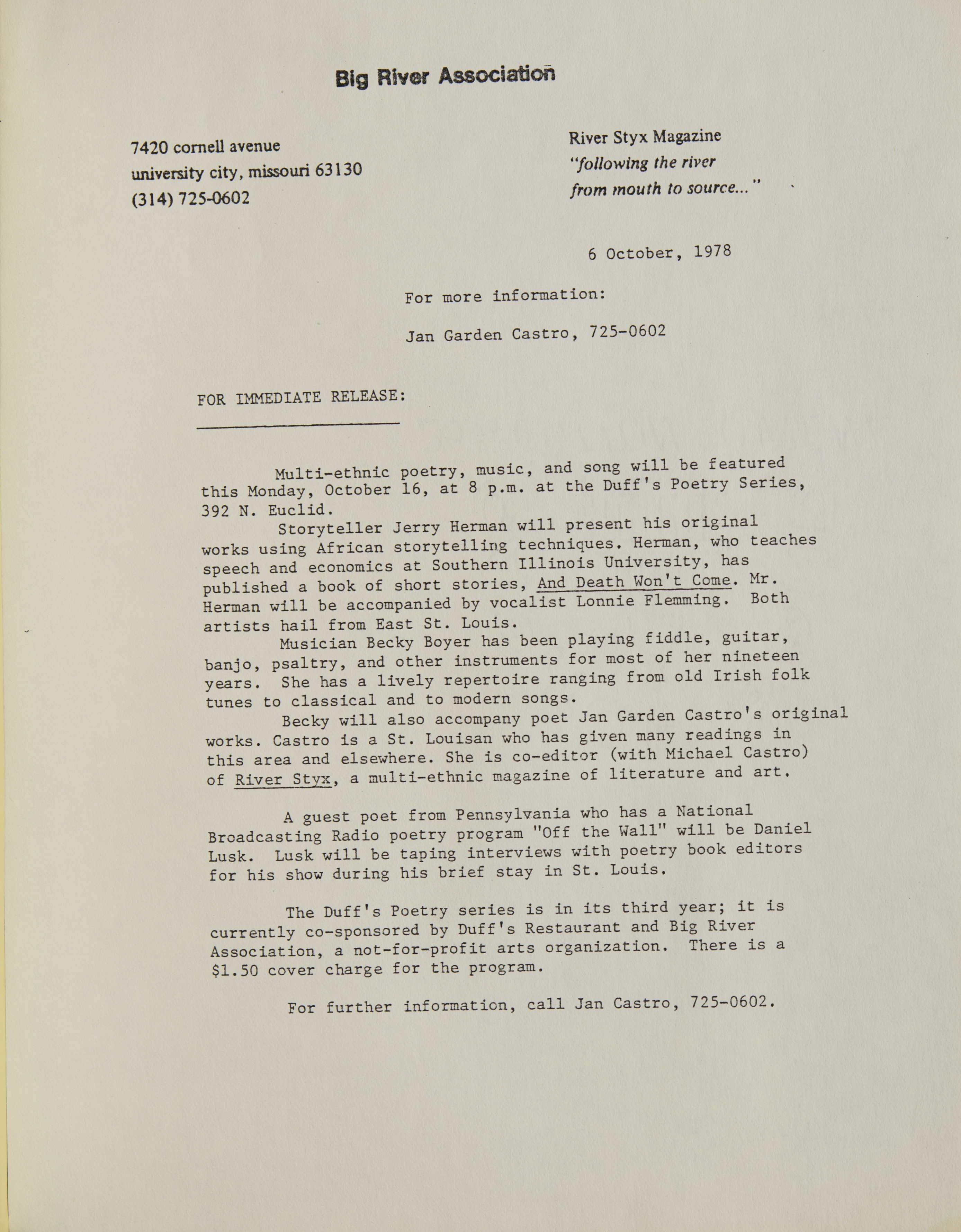 Big River Association

7420 cornell avenue
university city, missouri 63130
(314) 725-0602

River Styx Magazine
"following the river from mouth to source..."

6 October, 1978

For more information:

Jan Garden Castro, 725-0602

FOR IMMEDIATE RELEASE:

Multi-ethnic poetry, music, and song will be featured this Monday, October 16, at 8 p.m. at the Duff's Poetry Series, 392 N. Euclid.

Storyteller Jerry Herman will present his original works using African storytelling techniques. Herman, who teaches speech and economics at Southern Illinois University, has published a book of short stories, And Death Won't Come. Mr. Herman will be accompanied by vocalist Lonnie Flemming. Both artists hail from East St. Louis.

Musician Becky Boyer has been playing fiddle, guitar, banjo, psaltry, and other instruments for most of her nineteen years. She has a lively repertoire ranging from old Irish folk tunes to classical and to modern songs.

Becky will also accompany poet Jan Garden Castro's original works. Castro is a St. Louisan who has given many readings in this area and elsewhere. She is co-editor (with Michael Castro) of River Styx, a multi-ethnic magazine of literature and art.

A guest poet from Pennsylvania who has a National Broadcasting Radio poetry program "Off the Wall" will be Daniel Lusk. Lusk will be taping interviews with poetry book editors for his show during his brief stay in St. Louis.

The Duff's Poetry series is in its third year; it is currently co-sponsored by Duff's Restaurant and Big River Association, a not-for-profit arts organization. There is a $1.50 cover charge for the program.

For further information, call Jan Castro, 725-0602.